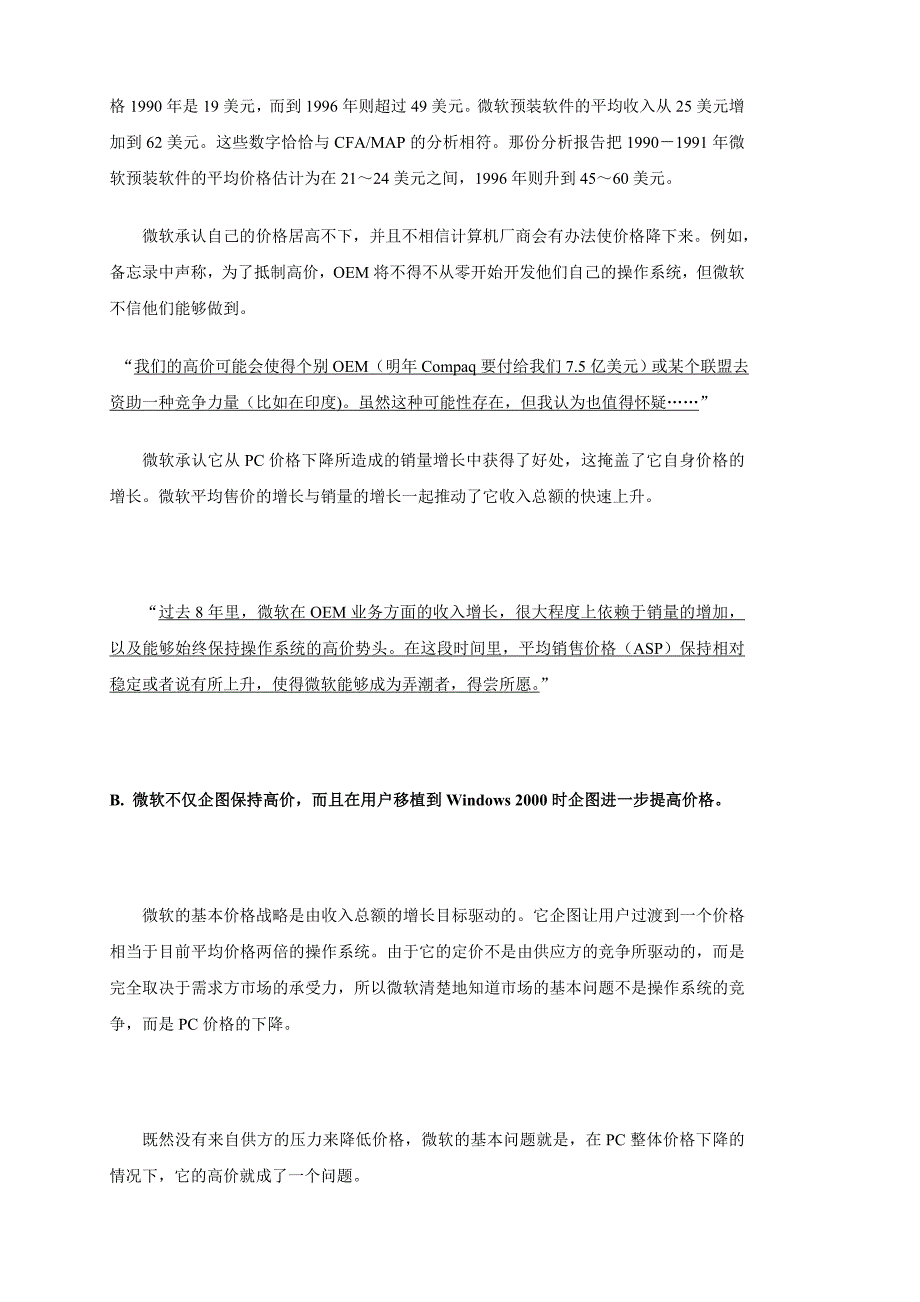 格 1990 年是 19 美元，而到 1996 年则超过 49 美元。微软预装软件的平均收入从 25 美元增加到 62 美元。这些数字恰恰与 CFA/MAP 的分析相符。那份分析报告把 1990－1991 年微软预装软件的平均价格估计为在 21～24 美元之间，1996 年则升到 45～60 美元。

微软承认自己的价格居高不下，并且不相信计算机厂商会有办法使价格降下来。例如，备忘录中声称，为了抵制高价，OEM 将不得不从零开始开发他们自己的操作系统，但微软不信他们能够做到。

“我们的高价可能会使得个别 OEM（明年 Compaq 要付给我们 7.5 亿美元）或某个联盟去资助一种竞争力量（比如在印度）。虽然这种可能性存在，但我认为也值得怀疑……”

微软承认它从 PC 价格下降所造成的销量增长中获得了好处，这掩盖了它自身价格的增长。微软平均售价的增长与销量的增长一起推动了它收入总额的快速上升。

“过去 8 年里，微软在 OEM 业务方面的收入增长，很大程度上依赖于销量的增加，以及能够始终保持操作系统的高价势头。在这段时间里，平均销售价格（ASP）保持相对稳定或者说有所上升，使得微软能够成为弄潮者，得尝所愿。”

B. 微软不仅企图保持高价，而且在用户移植到 Windows 2000 时企图进一步提高价格。

微软的基本价格战略是由收入总额的增长目标驱动的。它企图让用户过渡到一个价格相当于目前平均价格两倍的操作系统。由于它的定价不是由供应方的竞争所驱动的，而是完全取决于需求方市场的承受力，所以微软清楚地知道市场的基本问题不是操作系统的竞争，而是 PC 价格的下降。

既然没有来自供方的压力来降低价格，微软的基本问题就是，在 PC 整体价格下降的情况下，它的高价就成了一个问题。